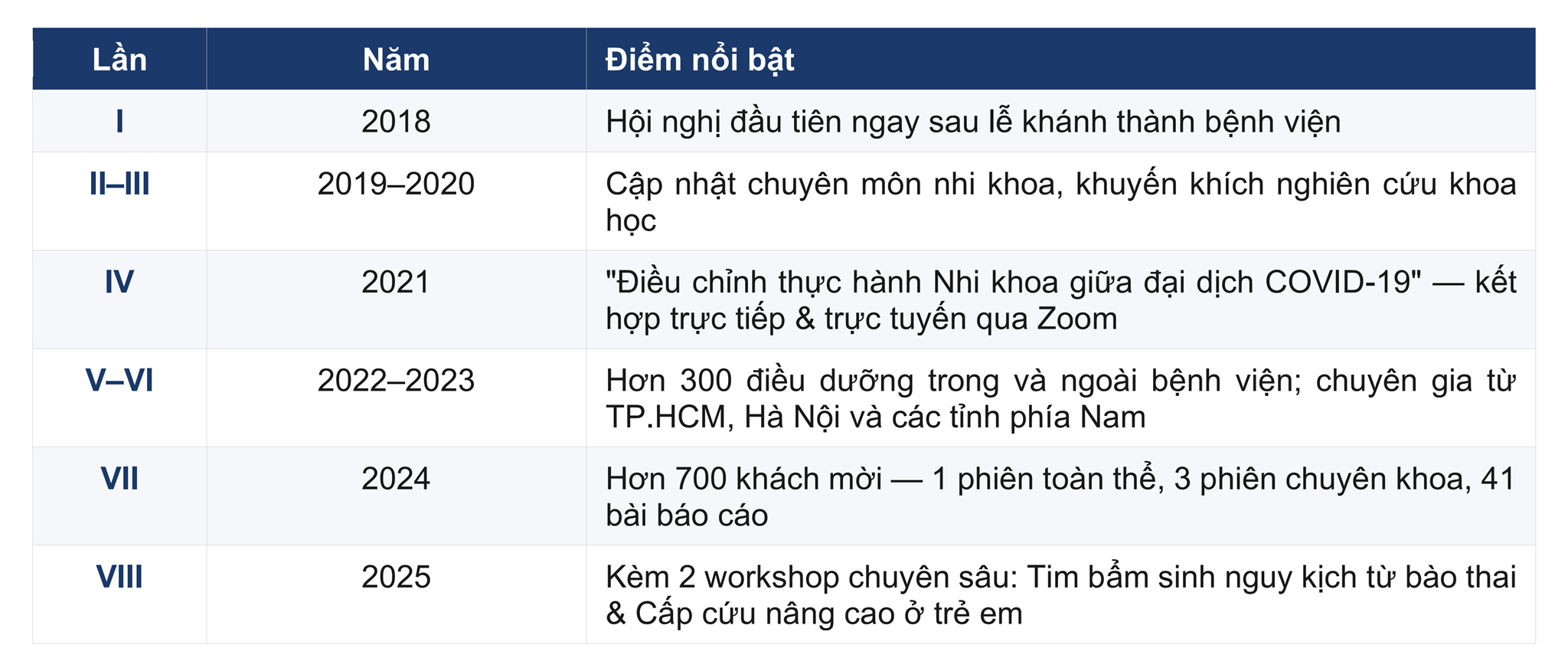 | Lần | Năm | Điểm nổi bật |
|---|---|---|
| I | 2018 | Hội nghị đầu tiên ngay sau lễ khánh thành bệnh viện |
| II–III | 2019–2020 | Cập nhật chuyên môn nhi khoa, khuyến khích nghiên cứu khoa học |
| IV | 2021 | "Điều chỉnh thực hành Nhi khoa giữa đại dịch COVID-19" — kết hợp trực tiếp & trực tuyến qua Zoom |
| V–VI | 2022–2023 | Hơn 300 điều dưỡng trong và ngoài bệnh viện; chuyên gia từ TP.HCM, Hà Nội và các tỉnh phía Nam |
| VII | 2024 | Hơn 700 khách mời — 1 phiên toàn thể, 3 phiên chuyên khoa, 41 bài báo cáo |
| VIII | 2025 | Kèm 2 workshop chuyên sâu: Tim bẩm sinh nguy kịch từ bào thai & Cấp cứu nâng cao ở trẻ em |